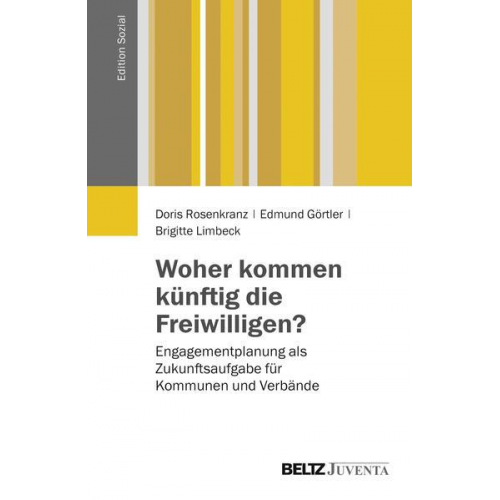 Edition Sozial

Doris Rosenkranz | Edmund Görtler | Brigitte Limbeck

Woher kommen künftig die Freiwilligen?

Engagementplanung als Zukunftsaufgabe für Kommunen und Verbände

BELTZ JUVENTA